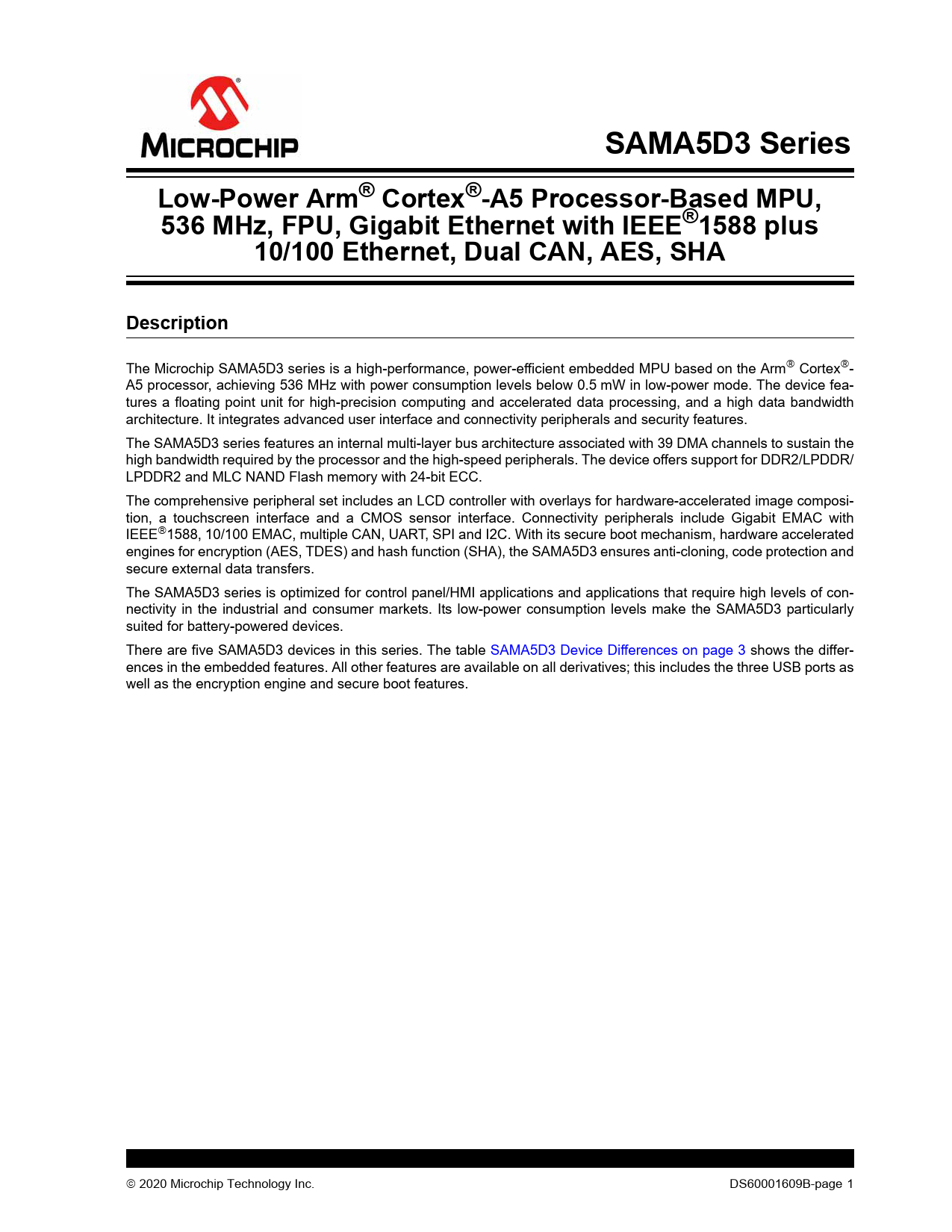 MICROCHIP

SAMA5D3 Series

Low-Power Arm® Cortex®-A5 Processor-Based MPU, 536 MHz, FPU, Gigabit Ethernet with IEEE®1588 plus 10/100 Ethernet, Dual CAN, AES, SHA

Description

The Microchip SAMA5D3 series is a high-performance, power-efficient embedded MPU based on the Arm® Cortex®-A5 processor, achieving 536 MHz with power consumption levels below 0.5 mW in low-power mode. The device features a floating point unit for high-precision computing and accelerated data processing, and a high data bandwidth architecture. It integrates advanced user interface and connectivity peripherals and security features.

The SAMA5D3 series features an internal multi-layer bus architecture associated with 39 DMA channels to sustain the high bandwidth required by the processor and the high-speed peripherals. The device offers support for DDR2/LPDDR/LPDDR2 and MLC NAND Flash memory with 24-bit ECC.

The comprehensive peripheral set includes an LCD controller with overlays for hardware-accelerated image composition, a touchscreen interface and a CMOS sensor interface. Connectivity peripherals include Gigabit EMAC with IEEE®1588, 10/100 EMAC, multiple CAN, UART, SPI and I2C. With its secure boot mechanism, hardware accelerated engines for encryption (AES, TDES) and hash function (SHA), the SAMA5D3 ensures anti-cloning, code protection and secure external data transfers.

The SAMA5D3 series is optimized for control panel/HMI applications and applications that require high levels of connectivity in the industrial and consumer markets. Its low-power consumption levels make the SAMA5D3 particularly suited for battery-powered devices.

There are five SAMA5D3 devices in this series. The table SAMA5D3 Device Differences on page 3 shows the differences in the embedded features. All other features are available on all derivatives; this includes the three USB ports as well as the encryption engine and secure boot features.

© 2020 Microchip Technology Inc.

DS60001609B-page 1